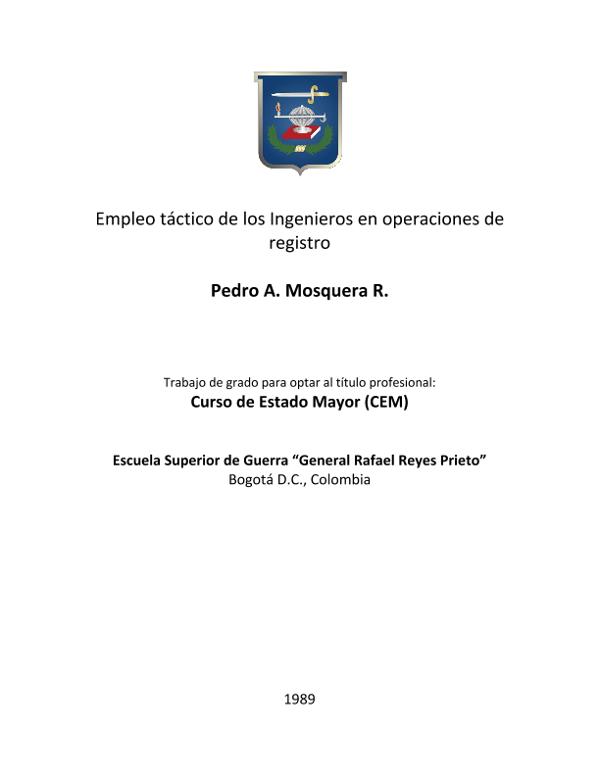 Empleo táctico de los Ingenieros en operaciones de registro

Pedro A. Mosquera R.

Trabajo de grado para optar al título profesional:
Curso de Estado Mayor (CEM)

Escuela Superior de Guerra "General Rafael Reyes Prieto"
Bogotá D.C., Colombia

1989